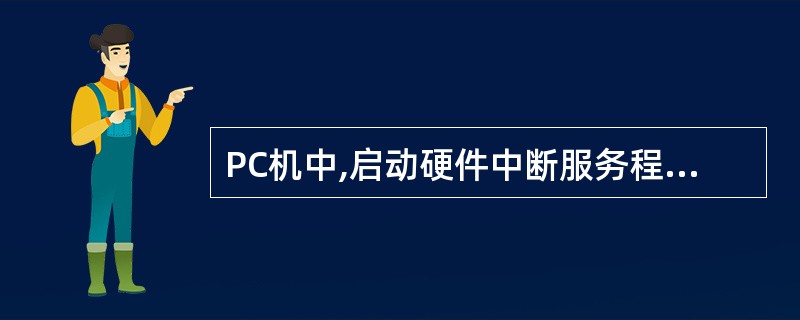 PC机中,启动硬件中断服务程...